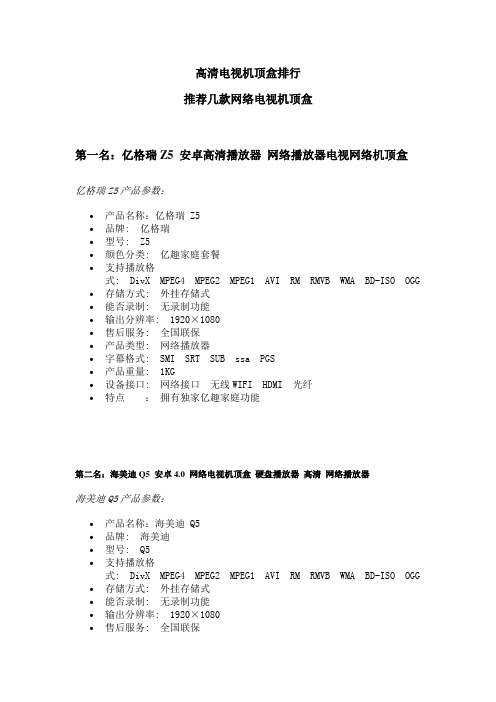 高清电视机顶盒排行

推荐几款网络电视机顶盒

第一名：亿格瑞 Z5 安卓高清播放器 网络播放器电视网络机顶盒

亿格瑞 Z5 产品参数：

- 产品名称：亿格瑞 Z5
- 品牌： 亿格瑞
- 型号： Z5
- 颜色分类： 亿趣家庭套餐
- 支持播放格式： DivX MPEG4 MPEG2 MPEG1 AVI RM RMVB WMA BD-ISO OGG
- 存储方式： 外挂存储式
- 能否录制： 无录制功能
- 输出分辨率： 1920×1080
- 售后服务： 全国联保
- 产品类型： 网络播放器
- 字幕格式： SMI SRT SUB ssa PGS
- 产品重量： 1KG
- 设备接口： 网络接口 无线 WIFI HDMI 光纤
- 特点 ： 拥有独家亿趣家庭功能

第二名：海美迪 Q5 安卓 4.0 网络电视机顶盒 硬盘播放器 高清 网络播放器

海美迪 Q5 产品参数：

- 产品名称：海美迪 Q5
- 品牌： 海美迪
- 型号： Q5
- 支持播放格式： DivX MPEG4 MPEG2 MPEG1 AVI RM RMVB WMA BD-ISO OGG
- 存储方式： 外挂存储式
- 能否录制： 无录制功能
- 输出分辨率： 1920×1080
- 售后服务： 全国联保